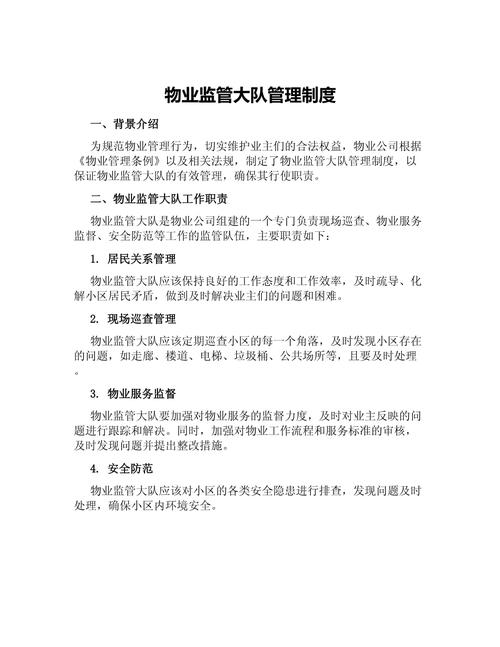 物业监管大队管理制度

一、背景介绍

为规范物业管理行为，切实维护业主们的合法权益，物业公司根据《物业管理条例》以及相关法规，制定了物业监管大队管理制度，以保证物业监管大队的有效管理，确保其行使职责。

二、物业监管大队工作职责

物业监管大队是物业公司组建的一个专门负责现场巡查、物业服务监督、安全防范等工作的监管队伍，主要职责如下：

1. 居民关系管理

物业监管大队应该保持良好的工作态度和工作效率，及时疏导、化解小区居民矛盾，做到及时解决业主们的问题和困难。

2. 现场巡查管理

物业监管大队应该定期巡查小区的每一个角落，及时发现小区存在的问题，如走廊、楼道、电梯、垃圾桶、公共场所等，且要及时处理。

3. 物业服务监督

物业监管大队要加强对物业服务的监督力度，及时对业主反映的问题进行跟踪和解决。同时，加强对物业工作流程和服务标准的审核，及时发现问题并提出整改措施。

4. 安全防范

物业监管大队应该对小区的各类安全隐患进行排查，发现问题及时处理，确保小区内环境安全。